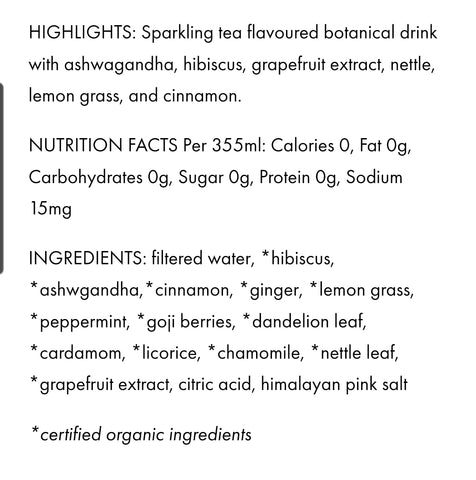 HIGHLIGHTS: Sparkling tea flavoured botanical drink with ashwagandha, hibiscus, grapefruit extract, nettle, lemon grass, and cinnamon.

NUTRITION FACTS Per 355ml: Calories 0, Fat 0g, Carbohydrates 0g, Sugar 0g, Protein 0g, Sodium 15mg

INGREDIENTS: filtered water, *hibiscus, *ashwgandha,*cinnamon, *ginger, *lemon grass, *peppermint, *goji berries, *dandelion leaf, *cardamom, *licorice, *chamomile, *nettle leaf, *grapefruit extract, citric acid, himalayan pink salt

*certified organic ingredients